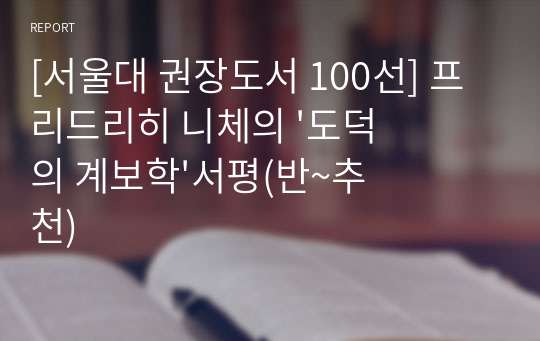 REPORT

[서울대 권장도서 100선] 프리드리히 니체의 '도덕의 계보학'서평(반~추천)